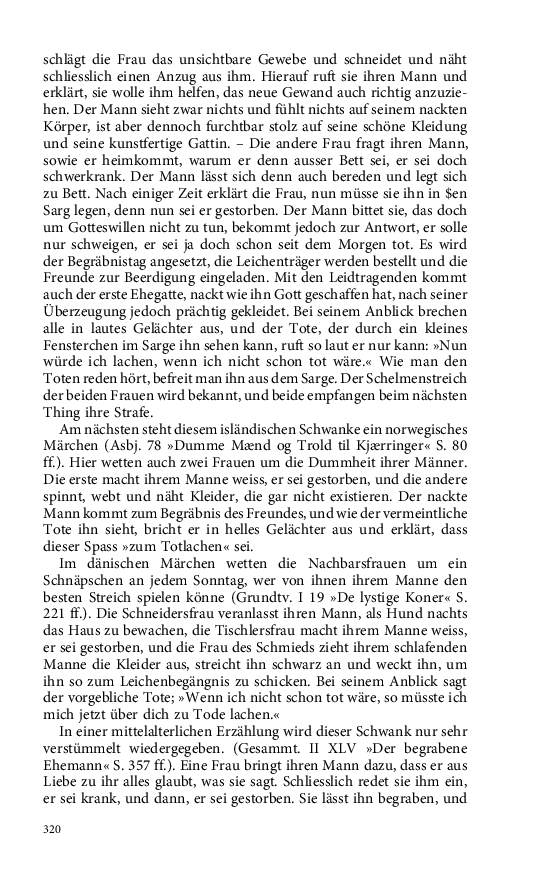 schlägt die Frau das unsichtbare Gewebe und schneidet und näht schliesslich einen Anzug aus ihm. Hierauf ruft sie ihren Mann und erklärt, sie wolle ihm helfen, das neue Gewand auch richtig anzuziehen. Der Mann sieht zwar nichts und fühlt nichts auf seinem nackten Körper, ist aber dennoch furchtbar stolz auf seine schöne Kleidung und seine kunstfertige Gattin. – Die andere Frau fragt ihren Mann, sowie er heimkommt, warum er denn ausser Bett sei, er sei doch schwerkrank. Der Mann lässt sich denn auch bereden und legt sich zu Bett. Nach einiger Zeit erklärt die Frau, nun müsse sie ihn in $en Sarg legen, denn nun sei er gestorben. Der Mann bittet sie, das doch um Gotteswillen nicht zu tun, bekommt jedoch zur Antwort, er solle nur schweigen, er sei ja doch schon seit dem Morgen tot. Es wird der Begräbnistag angesetzt, die Leichenträger werden bestellt und die Freunde zur Beerdigung eingeladen. Mit den Leidtragenden kommt auch der erste Ehegatte, nackt wie ihn Gott geschaffen hat, nach seiner Überzeugung jedoch prächtig gekleidet. Bei seinem Anblick brechen alle in lautes Gelächter aus, und der Tote, der durch ein kleines Fensterchen im Sarge ihn sehen kann, ruft so laut er nur kann: »Nun würde ich lachen, wenn ich nicht schon tot wäre.« Wie man den Toten reden hört, befreit man ihn aus dem Sarge. Der Schelmenstreich der beiden Frauen wird bekannt, und beide empfangen beim nächsten Thing ihre Strafe.

Am nächsten steht diesem isländischen Schwanke ein norwegisches Märchen (Asbj. 78 »Dumme Mænd og Trold til Kjærringer« S. 80 ff.). Hier wetten auch zwei Frauen um die Dummheit ihrer Männer. Die erste macht ihrem Manne weiss, er sei gestorben, und die andere spinnt, webt und näht Kleider, die gar nicht existieren. Der nackte Mann kommt zum Begräbnis des Freundes, und wie der vermeintliche Tote ihn sieht, bricht er in helles Gelächter aus und erklärt, dass dieser Spass »zum Totlachen« sei.

Im dänischen Märchen wetten die Nachbarsfrauen um ein Schnäpschen an jedem Sonntag, wer von ihnen ihrem Manne den besten Streich spielen könne (Grundtv. I 19 »De lystige Koner« S. 221 ff.). Die Schneidersfrau veranlasst ihren Mann, als Hund nachts das Haus zu bewachen, die Tischlersfrau macht ihrem Manne weiss, er sei gestorben, und die Frau des Schmieds zieht ihrem schlafenden Manne die Kleider aus, streicht ihn schwarz an und weckt ihn, um ihn so zum Leichenbegängnis zu schicken. Bei seinem Anblick sagt der vorgebliche Tote; »Wenn ich nicht schon tot wäre, so müsste ich mich jetzt über dich zu Tode lachen.«

In einer mittelalterlichen Erzählung wird dieser Schwank nur sehr verstümmelt wiedergegeben. (Gesammt. II XLV »Der begrabene Ehemann« S. 357 ff.). Eine Frau bringt ihren Mann dazu, dass er aus Liebe zu ihr alles glaubt, was sie sagt. Schliesslich redet sie ihm ein, er sei krank, und dann, er sei gestorben. Sie lässt ihn begraben, und

320